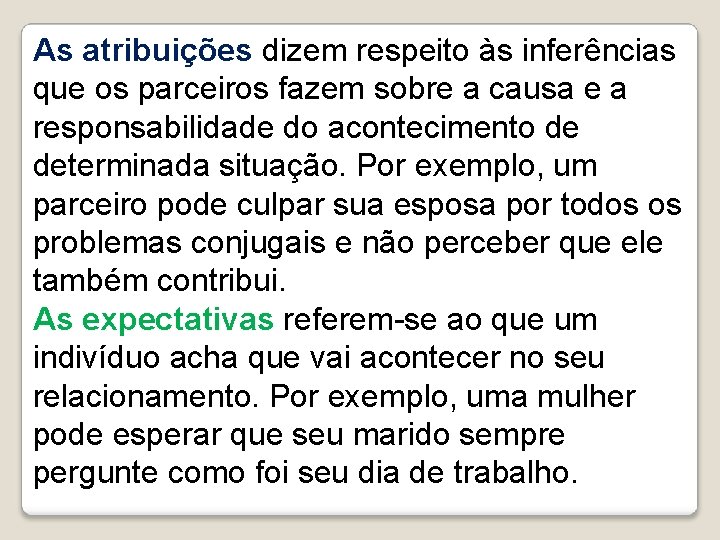 As atribuições dizem respeito às inferências que os parceiros fazem sobre a causa e a responsabilidade do acontecimento de determinada situação. Por exemplo, um parceiro pode culpar sua esposa por todos os problemas conjugais e não perceber que ele também contribui.
As expectativas referem-se ao que um indivíduo acha que vai acontecer no seu relacionamento. Por exemplo, uma mulher pode esperar que seu marido sempre pergunte como foi seu dia de trabalho.